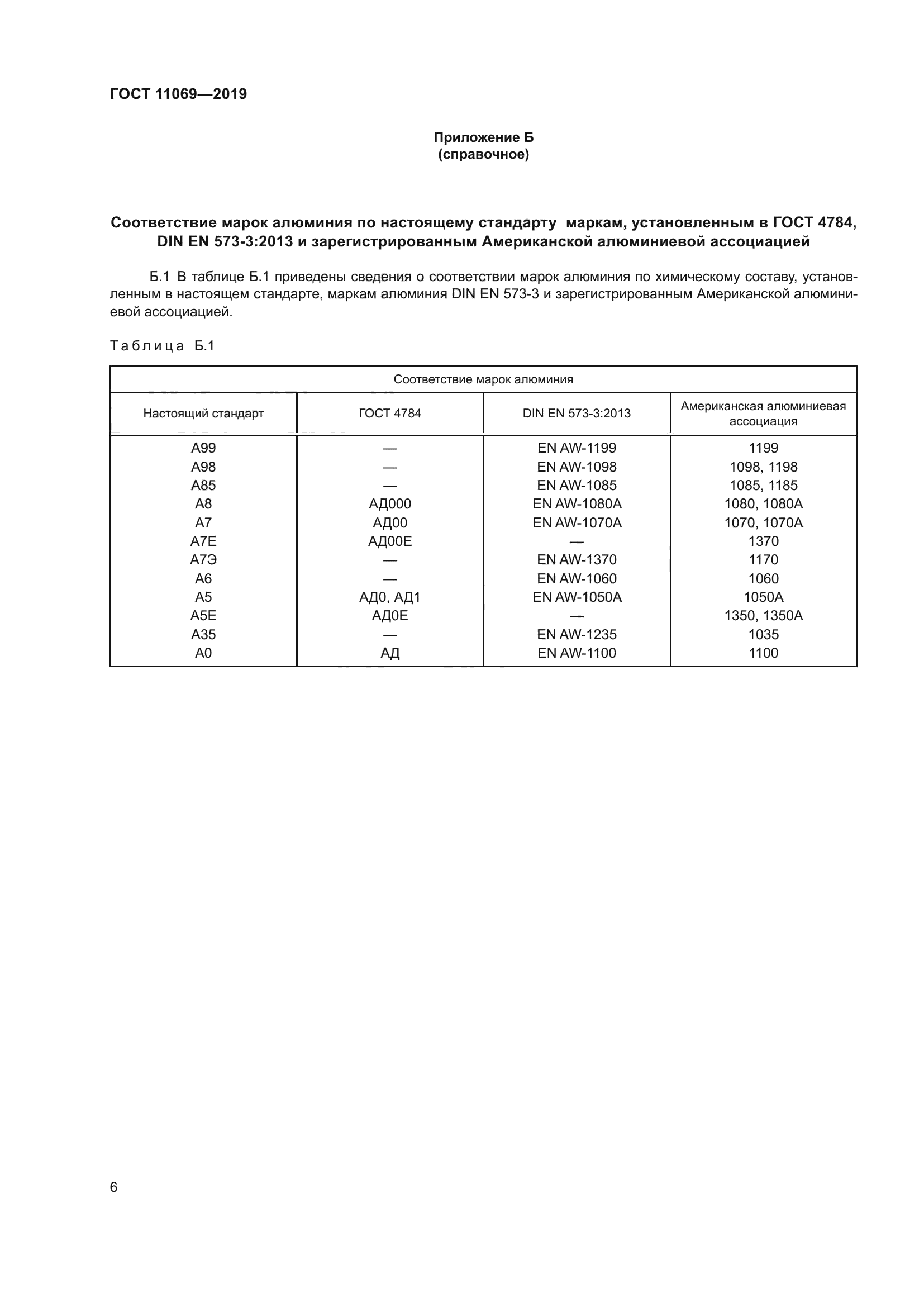 ГОСТ 11069—2019

Приложение Б
(справочное)

Соответствие марок алюминия по настоящему стандарту маркам, установленным в ГОСТ 4784, DIN EN 573-3:2013 и зарегистрированным Американской алюминиевой ассоциацией

Б.1 В таблице Б.1 приведены сведения о соответствии марок алюминия по химическому составу, установленным в настоящем стандарте, маркам алюминия DIN EN 573-3 и зарегистрированным Американской алюминиевой ассоциацией.

Таблица Б.1

| Соответствие марок алюминия | | | |
|---|---|---|---|
| Настоящий стандарт | ГОСТ 4784 | DIN EN 573-3:2013 | Американская алюминиевая ассоциация |
| А99 | — | EN AW-1199 | 1199 |
| А98 | — | EN AW-1098 | 1098, 1198 |
| А85 | — | EN AW-1085 | 1085, 1185 |
| А8 | АД000 | EN AW-1080A | 1080, 1080A |
| А7 | АД00 | EN AW-1070A | 1070, 1070A |
| А7Е | АД00Е | — | 1370 |
| А7Э | — | EN AW-1370 | 1170 |
| А6 | — | EN AW-1060 | 1060 |
| А5 | АД0, АД1 | EN AW-1050A | 1050A |
| А5Е | АД0Е | — | 1350, 1350A |
| А35 | — | EN AW-1235 | 1035 |
| А0 | АД | EN AW-1100 | 1100 |

6